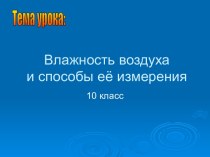 Тема урока:

Влажность воздуха
и способы её измерения

10 класс